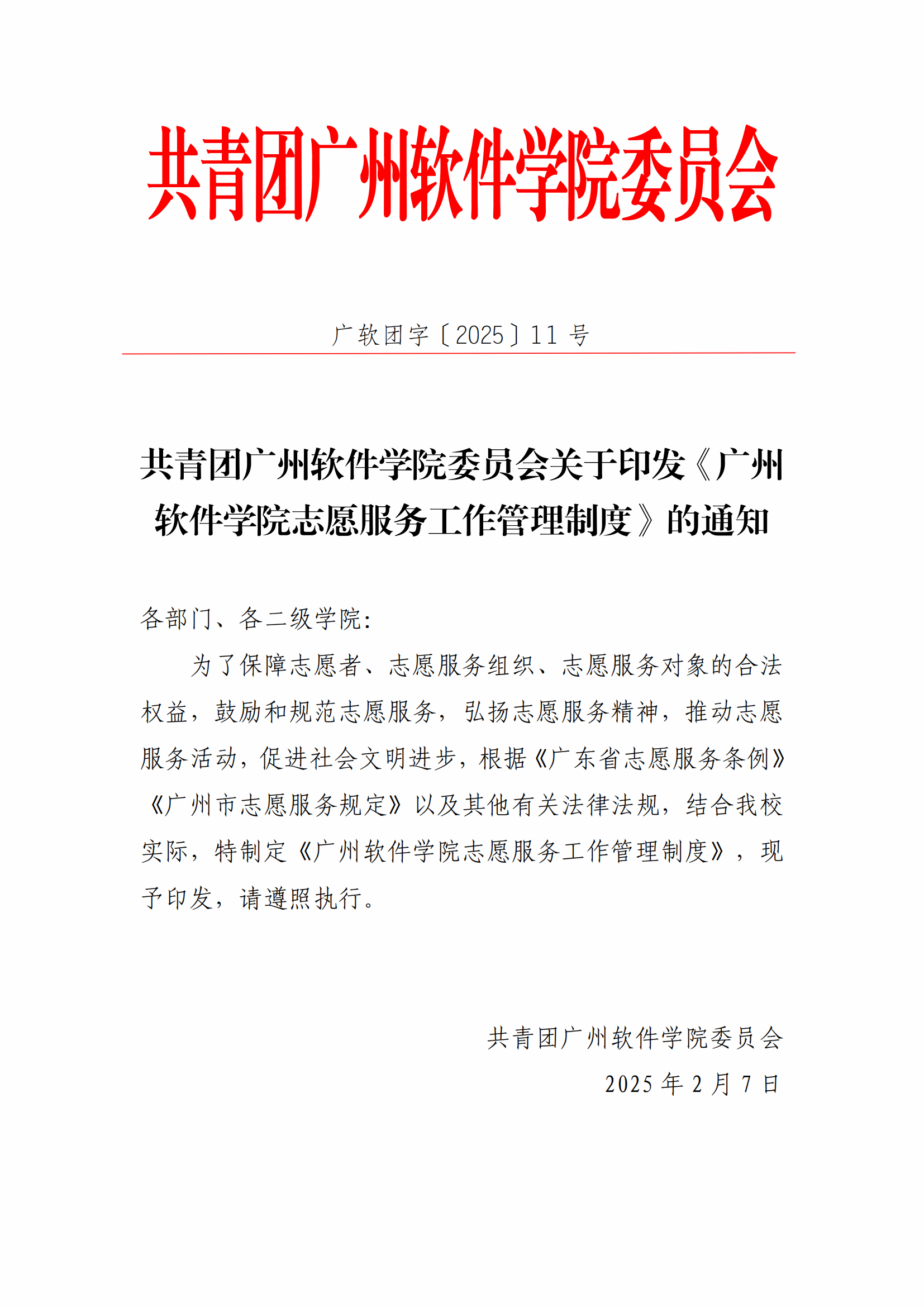 共青团广州软件学院委员会

广软团字〔2025〕11 号

共青团广州软件学院委员会关于印发《广州软件学院志愿服务工作管理制度》的通知

各部门、各二级学院：

为了保障志愿者、志愿服务组织、志愿服务对象的合法权益，鼓励和规范志愿服务，弘扬志愿服务精神，推动志愿服务活动，促进社会文明进步，根据《广东省志愿服务条例》《广州市志愿服务规定》以及其他有关法律法规，结合我校实际，特制定《广州软件学院志愿服务工作管理制度》，现予印发，请遵照执行。

共青团广州软件学院委员会

2025 年 2 月 7 日